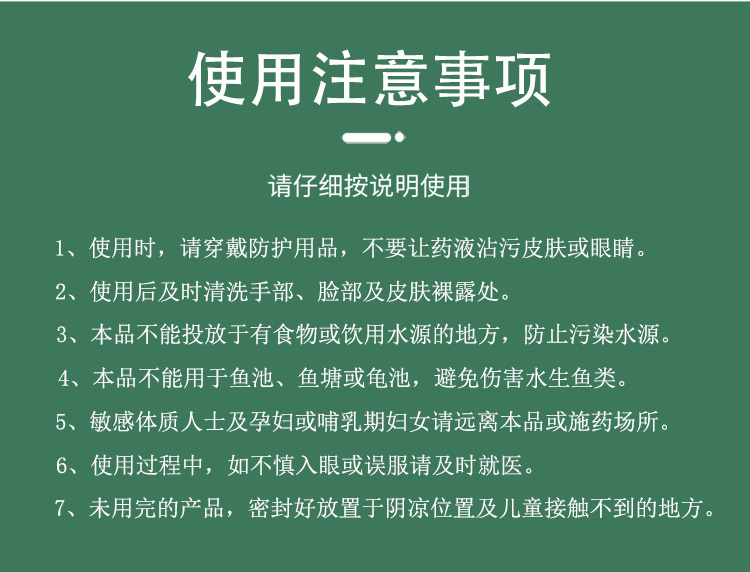 使用注意事项

请仔细按说明使用

1、使用时，请穿戴防护用品，不要让药液沾污皮肤或眼睛。

2、使用后及时清洗手部、脸部及皮肤裸露处。

3、本品不能投放于有食物或饮用水源的地方，防止污染水源。

4、本品不能用于鱼池、鱼塘或龟池，避免伤害水生鱼类。

5、敏感体质人士及孕妇或哺乳期妇女请远离本品或施药场所。

6、使用过程中，如不慎入眼或误服请及时就医。

7、未用完的产品，密封好放置于阴凉位置及儿童接触不到的地方。